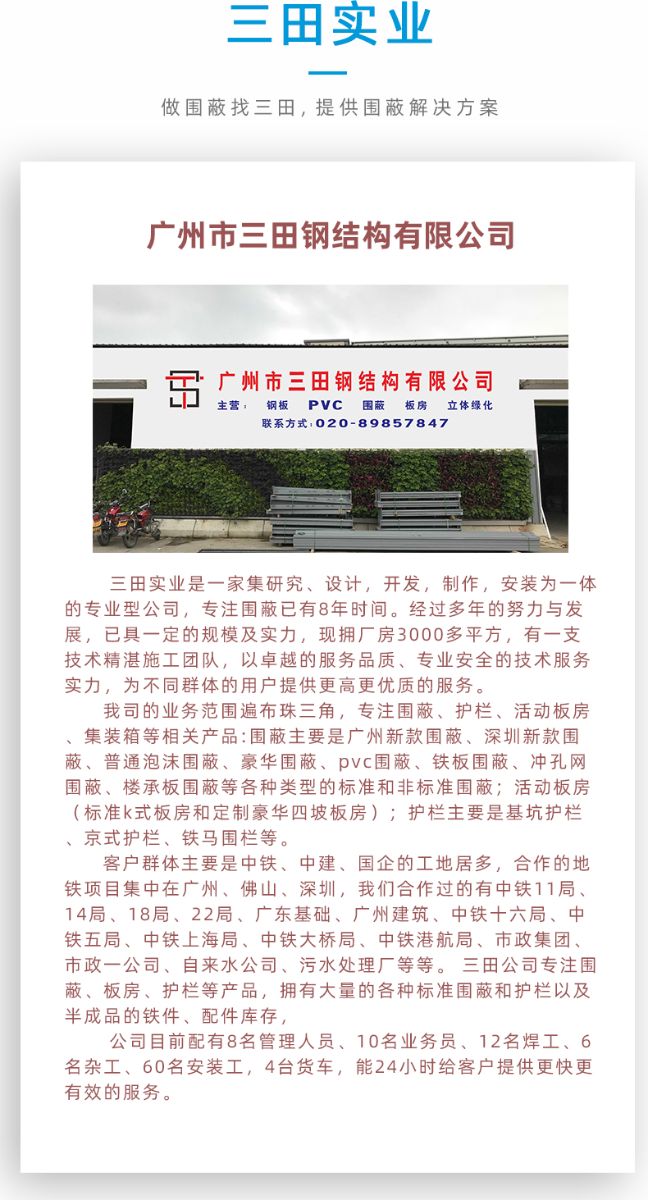 三田实业

做围蔽找三田，提供围蔽解决方案

广州市三田钢结构有限公司

广州市三田钢结构有限公司
主营： 钢板 PVC 围蔽 板房 立体绿化
联系方式：020-89857847

三田实业是一家集研究、设计，开发，制作，安装为一体的专业型公司，专注围蔽已有8年时间。经过多年的努力与发展，已具一定的规模及实力，现拥厂房3000多平方，有一支技术精湛施工团队，以卓越的服务品质、专业安全的技术服务实力，为不同群体的用户提供更高更优质的服务。

我司的业务范围遍布珠三角，专注围蔽、护栏、活动板房、集装箱等相关产品:围蔽主要是广州新款围蔽、深圳新款围蔽、普通泡沫围蔽、豪华围蔽、pvc围蔽、铁板围蔽、冲孔网围蔽、楼承板围蔽等各种类型的标准和非标准围蔽；活动板房（标准k式板房和定制豪华四坡板房）；护栏主要是基坑护栏、京式护栏、铁马围栏等。

客户群体主要是中铁、中建、国企的工地居多，合作的地铁项目集中在广州、佛山、深圳，我们合作过的有中铁11局、14局、18局、22局、广东基础、广州建筑、中铁十六局、中铁五局、中铁上海局、中铁大桥局、中铁港航局、市政集团、市政一公司、自来水公司、污水处理厂等等。 三田公司专注围蔽、板房、护栏等产品，拥有大量的各种标准围蔽和护栏以及半成品的铁件、配件库存，

公司目前配有8名管理人员、10名业务员、12名焊工、6名杂工、60名安装工，4台货车，能24小时给客户提供更快更有效的服务。